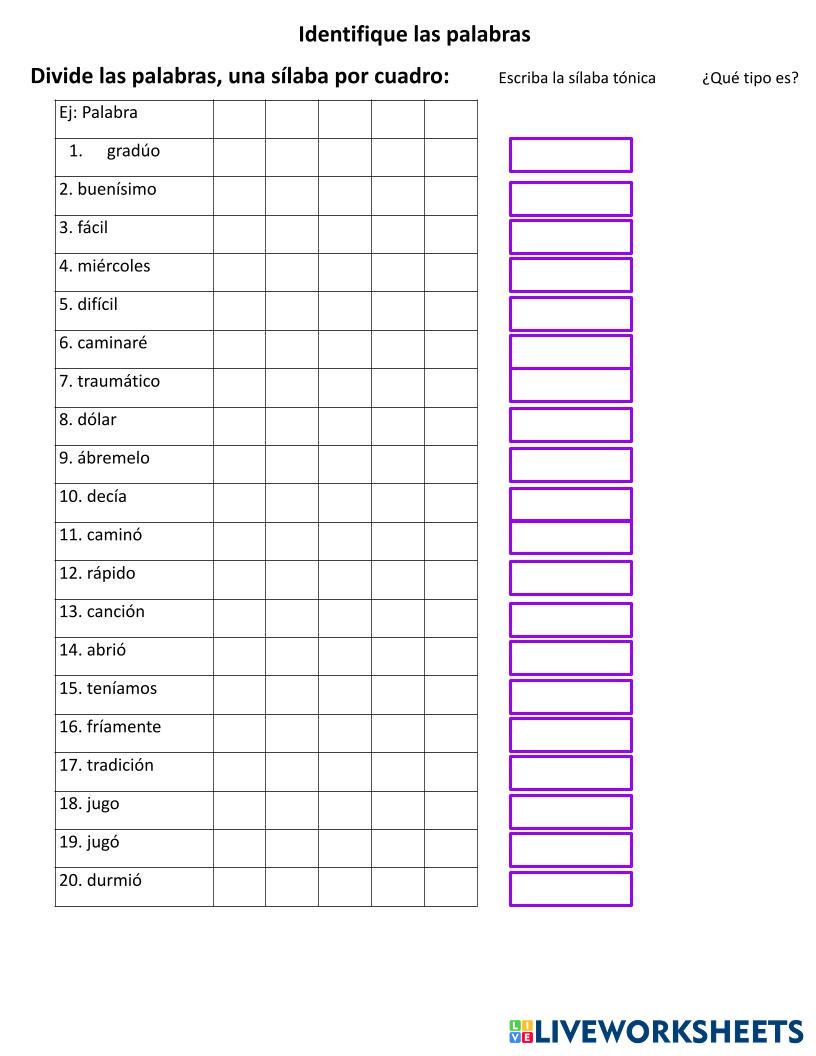 Identifique las palabras

Divide las palabras, una sílaba por cuadro:

Escriba la sílaba tónica

¿Qué tipo es?

| Ej: Palabra | | | | | |
|---|---|---|---|---|---|
| 1. gradúo | | | | | |
| 2. buenísimo | | | | | |
| 3. fácil | | | | | |
| 4. miércoles | | | | | |
| 5. difícil | | | | | |
| 6. caminaré | | | | | |
| 7. traumático | | | | | |
| 8. dólar | | | | | |
| 9. ábremelo | | | | | |
| 10. decía | | | | | |
| 11. caminó | | | | | |
| 12. rápido | | | | | |
| 13. canción | | | | | |
| 14. abrió | | | | | |
| 15. teníamos | | | | | |
| 16. fríamente | | | | | |
| 17. tradición | | | | | |
| 18. jugo | | | | | |
| 19. jugó | | | | | |
| 20. durmió | | | | | |

LIVEWORKSHEETS